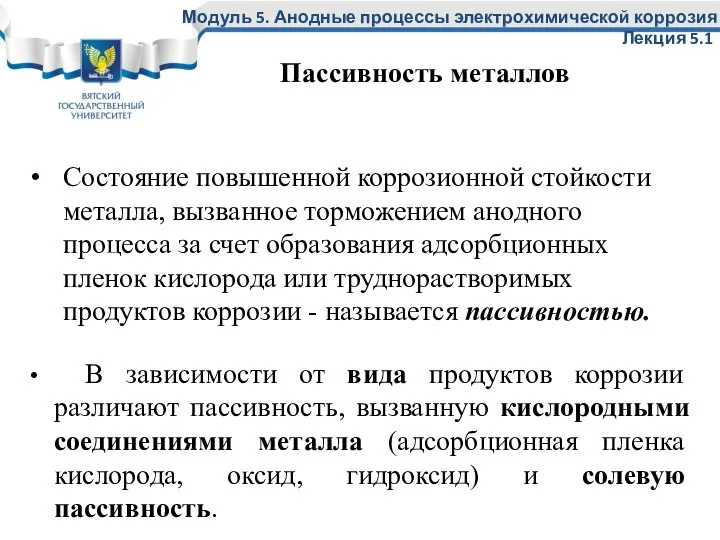 Модуль 5. Анодные процессы электрохимической коррозия
Лекция 5.1

ВЯТСКИЙ ГОСУДАРСТВЕННЫЙ УНИВЕРСИТЕТ

Пассивность металлов

• Состояние повышенной коррозионной стойкости металла, вызванное торможением анодного процесса за счет образования адсорбционных пленок кислорода или труднорастворимых продуктов коррозии - называется пассивностью.

• В зависимости от вида продуктов коррозии различают пассивность, вызванную кислородными соединениями металла (адсорбционная пленка кислорода, оксид, гидроксид) и солевую пассивность.